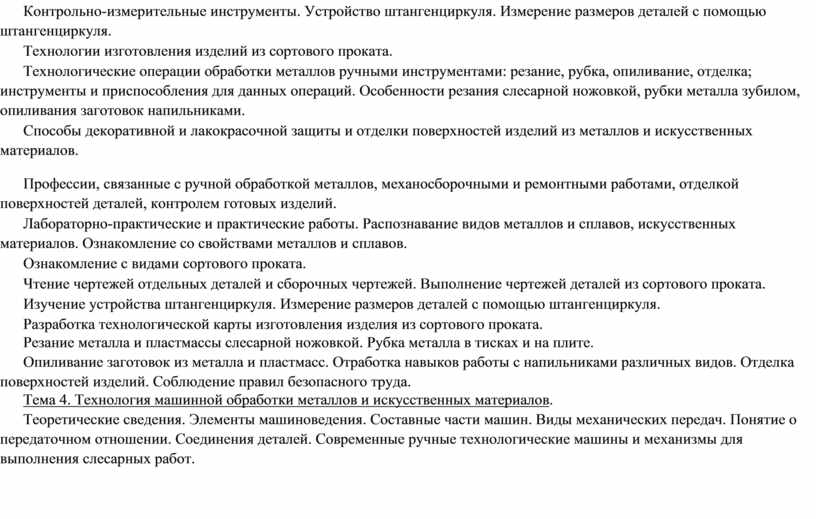 Контрольно-измерительные инструменты. Устройство штангенциркуля. Измерение размеров деталей с помощью штангенциркуля.

Технологии изготовления изделий из сортового проката.

Технологические операции обработки металлов ручными инструментами: резание, рубка, опиливание, отделка; инструменты и приспособления для данных операций. Особенности резания слесарной ножовкой, рубки металла зубилом, опиливания заготовок напильниками.

Способы декоративной и лакокрасочной защиты и отделки поверхностей изделий из металлов и искусственных материалов.

Профессии, связанные с ручной обработкой металлов, механосборочными и ремонтными работами, отделкой поверхностей деталей, контролем готовых изделий.

Лабораторно-практические и практические работы. Распознавание видов металлов и сплавов, искусственных материалов. Ознакомление со свойствами металлов и сплавов.

Ознакомление с видами сортового проката.

Чтение чертежей отдельных деталей и сборочных чертежей. Выполнение чертежей деталей из сортового проката.

Изучение устройства штангенциркуля. Измерение размеров деталей с помощью штангенциркуля.

Разработка технологической карты изготовления изделия из сортового проката.

Резание металла и пластмассы слесарной ножовкой. Рубка металла в тисках и на плите.

Опиливание заготовок из металла и пластмасс. Отработка навыков работы с напильниками различных видов. Отделка поверхностей изделий. Соблюдение правил безопасного труда.

Тема 4. Технология машинной обработки металлов и искусственных материалов.

Теоретические сведения. Элементы машиноведения. Составные части машин. Виды механических передач. Понятие о передаточном отношении. Соединения деталей. Современные ручные технологические машины и механизмы для выполнения слесарных работ.